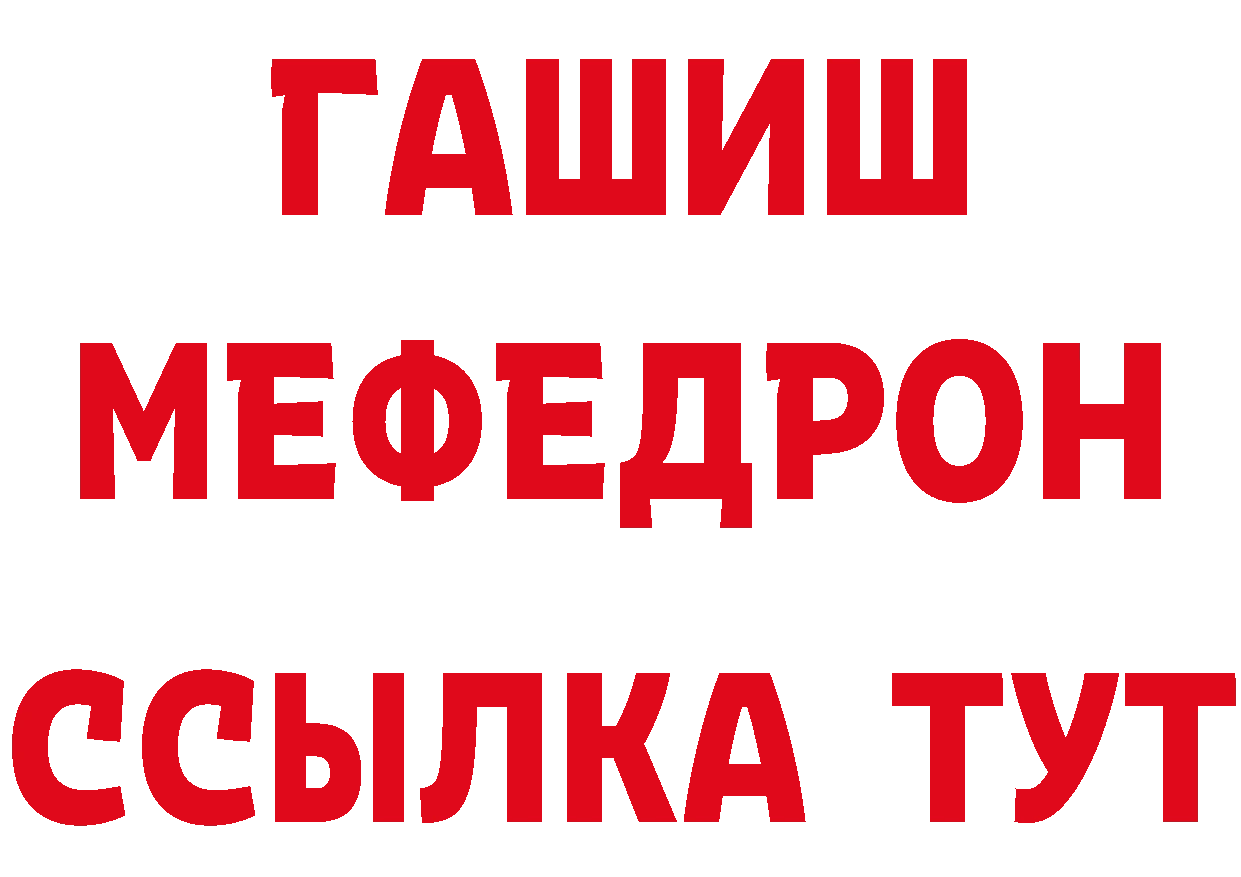 ГАШИШ
МЕФЕДРОН
ССЫЛКА ТУТ